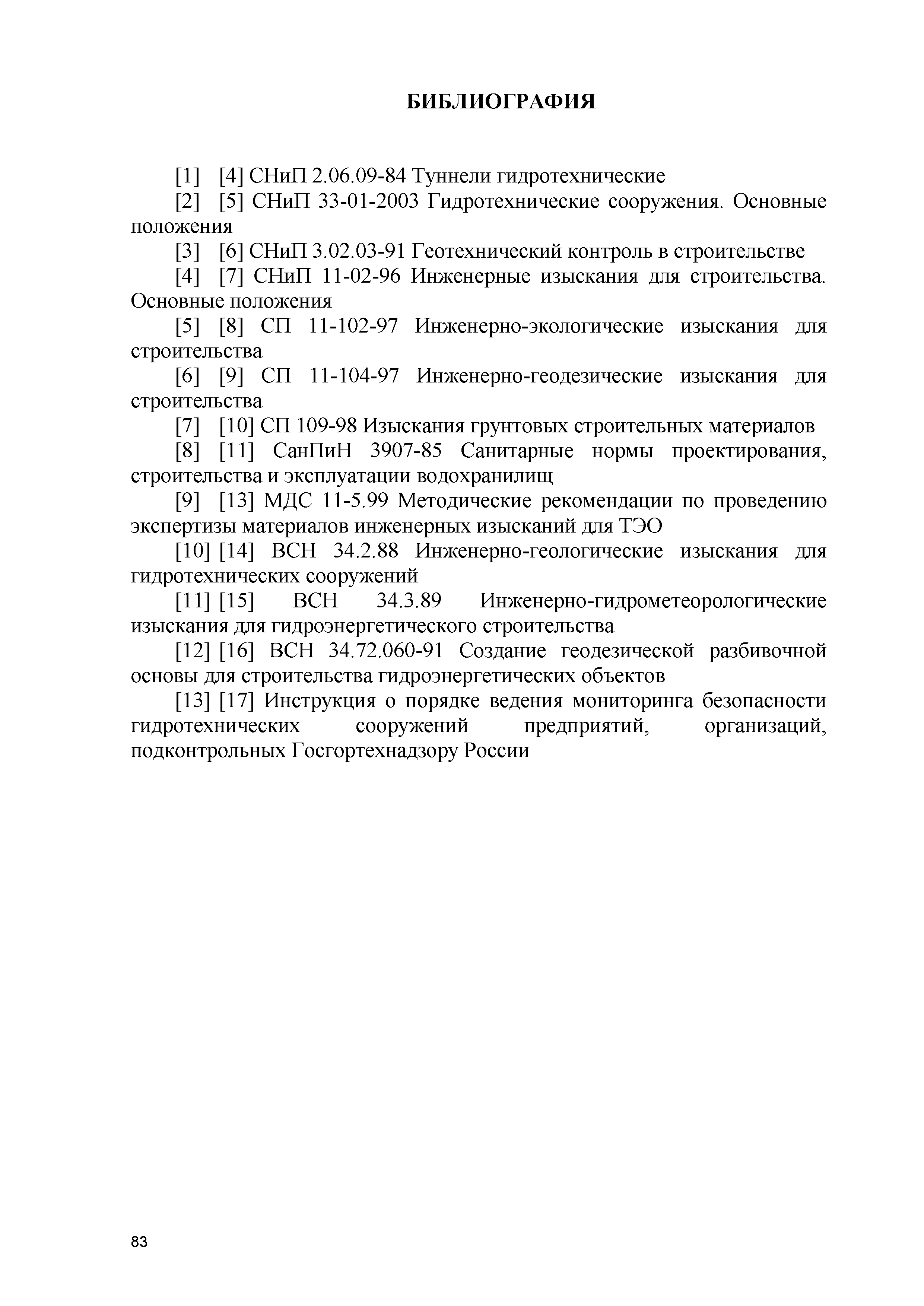 БИБЛИОГРАФИЯ

[1] [4] СНиП 2.06.09-84 Туннели гидротехнические

[2] [5] СНиП 33-01-2003 Гидротехнические сооружения. Основные положения

[3] [6] СНиП 3.02.03-91 Геотехнический контроль в строительстве

[4] [7] СНиП 11-02-96 Инженерные изыскания для строительства. Основные положения

[5] [8] СП 11-102-97 Инженерно-экологические изыскания для строительства

[6] [9] СП 11-104-97 Инженерно-геодезические изыскания для строительства

[7] [10] СП 109-98 Изыскания грунтовых строительных материалов

[8] [11] СанПиН 3907-85 Санитарные нормы проектирования, строительства и эксплуатации водохранилищ

[9] [13] МДС 11-5.99 Методические рекомендации по проведению экспертизы материалов инженерных изысканий для ТЭО

[10] [14] ВСН 34.2.88 Инженерно-геологические изыскания для гидротехнических сооружений

[11] [15] ВСН 34.3.89 Инженерно-гидрометеорологические изыскания для гидроэнергетического строительства

[12] [16] ВСН 34.72.060-91 Создание геодезической разбивочной основы для строительства гидроэнергетических объектов

[13] [17] Инструкция о порядке ведения мониторинга безопасности гидротехнических сооружений предприятий, организаций, подконтрольных Госгортехнадзору России

83